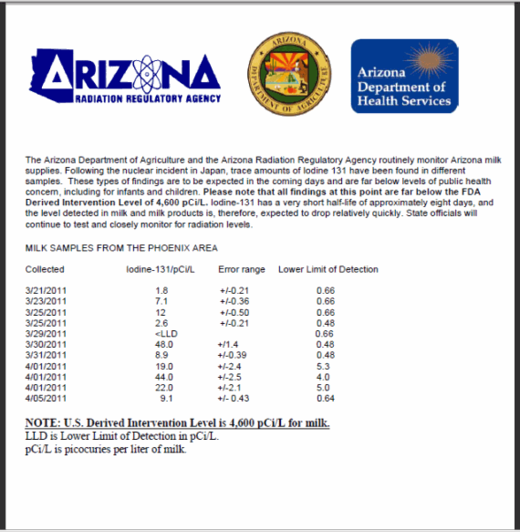 ARIZONA
RADIATION REGULATORY AGENCY

ARIZONA
DEPARTMENT OF AGRICULTURE

Arizona Department of Health Services

The Arizona Department of Agriculture and the Arizona Radiation Regulatory Agency routinely monitor Arizona milk supplies. Following the nuclear incident in Japan, trace amounts of Iodine 131 have been found in different samples. These types of findings are to be expected in the coming days and are far below levels of public health concern, including for infants and children. Please note that all findings at this point are far below the FDA Derived Intervention Level of 4,600 pCi/L. Iodine-131 has a very short half-life of approximately eight days, and the level detected in milk and milk products is, therefore, expected to drop relatively quickly. State officials will continue to test and closely monitor for radiation levels.

MILK SAMPLES FROM THE PHOENIX AREA

| Collected | Iodine-131/pCi/L | Error range | Lower Limit of Detection |
|---|---|---|---|
| 3/21/2011 | 1.8 | +/-0.21 | 0.66 |
| 3/23/2011 | 7.1 | +/-0.36 | 0.66 |
| 3/25/2011 | 12 | +/-0.50 | 0.66 |
| 3/25/2011 | 2.6 | +/-0.21 | 0.48 |
| 3/29/2011 | <LLD | | 0.66 |
| 3/30/2011 | 48.0 | +/1.4 | 0.48 |
| 3/31/2011 | 8.9 | +/-0.39 | 0.48 |
| 4/01/2011 | 19.0 | +/-2.4 | 5.3 |
| 4/01/2011 | 44.0 | +/-2.5 | 4.0 |
| 4/01/2011 | 22.0 | +/-2.1 | 5.0 |
| 4/05/2011 | 9.1 | +/- 0.43 | 0.64 |

NOTE: U.S. Derived Intervention Level is 4,600 pCi/L for milk.
LLD is Lower Limit of Detection in pCi/L.
pCi/L is picocuries per liter of milk.